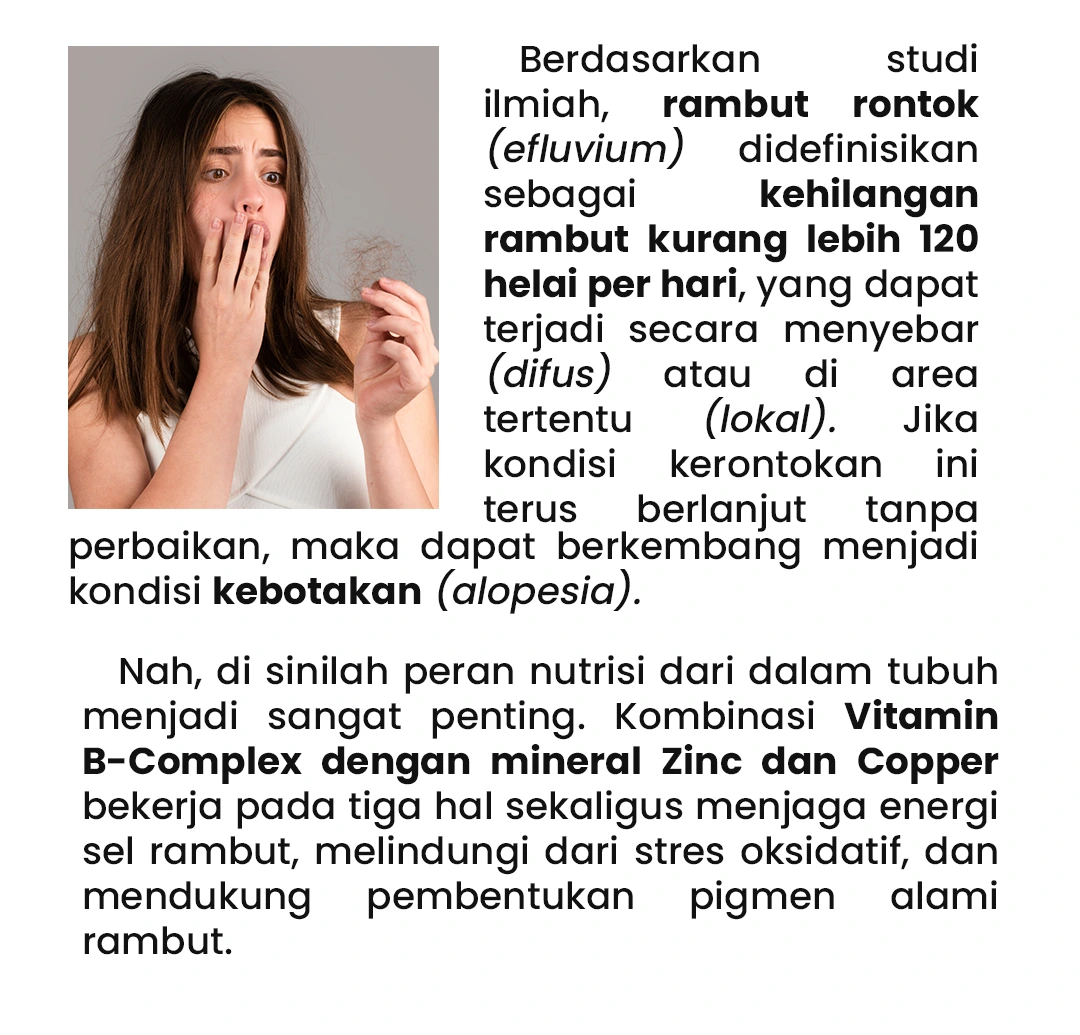 Berdasarkan studi ilmiah, rambut rontok (efluvium) didefinisikan sebagai kehilangan rambut kurang lebih 120 helai per hari, yang dapat terjadi secara menyebar (difus) atau di area tertentu (lokal). Jika kondisi kerontokan ini terus berlanjut tanpa perbaikan, maka dapat berkembang menjadi kondisi kebotakan (alopesia).

Nah, di sinilah peran nutrisi dari dalam tubuh menjadi sangat penting. Kombinasi Vitamin B-Complex dengan mineral Zinc dan Copper bekerja pada tiga hal sekaligus menjaga energi sel rambut, melindungi dari stres oksidatif, dan mendukung pembentukan pigmen alami rambut.